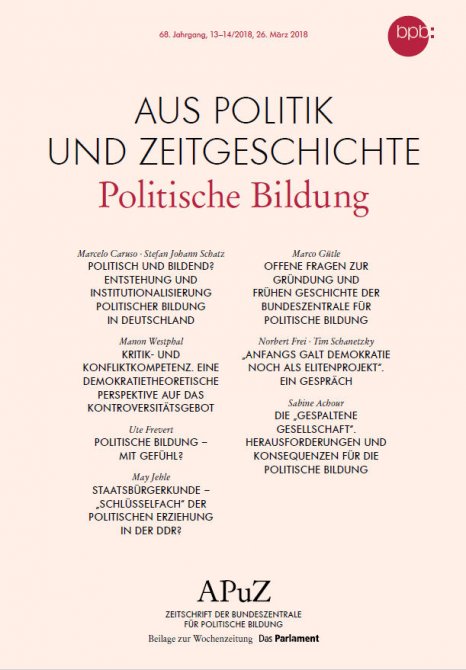 68. Jahrgang, 13–14/2018, 26. März 2018

bpb:

AUS POLITIK UND ZEITGESCHICHTE
Politische Bildung

Marcelo Caruso · Stefan Johann Schatz
POLITISCH UND BILDEND? ENTSTEHUNG UND INSTITUTIONALISIERUNG POLITISCHER BILDUNG IN DEUTSCHLAND

Manon Westphal
KRITIK- UND KONFLIKTKOMPETENZ. EINE DEMOKRATIETHEORETISCHE PERSPEKTIVE AUF DAS KONTROVERSITÄTSGEBOT

Ute Frevert
POLITISCHE BILDUNG – MIT GEFÜHL?

May Jehle
STAATSBÜRGERKUNDE – „SCHLÜSSELFACH" DER POLITISCHEN ERZIEHUNG IN DER DDR?

Marco Gütle
OFFENE FRAGEN ZUR GRÜNDUNG UND FRÜHEN GESCHICHTE DER BUNDESZENTRALE FÜR POLITISCHE BILDUNG

Norbert Frei · Tim Schanetzky
„ANFANGS GALT DEMOKRATIE NOCH ALS ELITENPROJEKT". EIN GESPRÄCH

Sabine Achour
DIE „GESPALTENE GESELLSCHAFT". HERAUSFORDERUNGEN UND KONSEQUENZEN FÜR DIE POLITISCHE BILDUNG

APuZ
ZEITSCHRIFT DER BUNDESZENTRALE FÜR POLITISCHE BILDUNG
Beilage zur Wochenzeitung Das Parlament